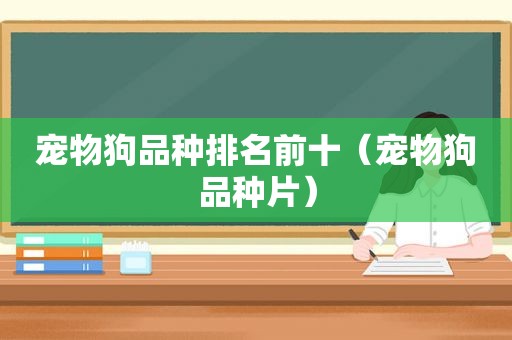 宠物狗品种排名前十（宠物狗品种片）